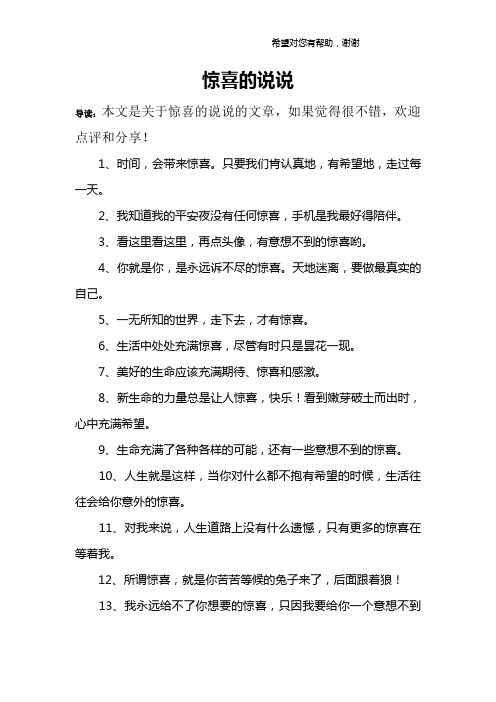 希望对您有帮助，谢谢

惊喜的说说

导读：本文是关于惊喜的说说的文章，如果觉得很不错，欢迎点评和分享！

1、时间，会带来惊喜。只要我们肯认真地，有希望地，走过每一天。

2、我知道我的平安夜没有任何惊喜，手机是我最好得陪伴。

3、看这里看这里，再点头像，有意想不到的惊喜哟。

4、你就是你，是永远诉不尽的惊喜。天地迷离，要做最真实的自己。

5、一无所知的世界，走下去，才有惊喜。

6、生活中处处充满惊喜，尽管有时只是昙花一现。

7、美好的生命应该充满期待、惊喜和感激。

8、新生命的力量总是让人惊喜，快乐！看到嫩芽破土而出时，心中充满希望。

9、生命充满了各种各样的可能，还有一些意想不到的惊喜。

10、人生就是这样，当你对什么都不抱有希望的时候，生活往往会给你意外的惊喜。

11、对我来说，人生道路上没有什么遗憾，只有更多的惊喜在等着我。

12、所谓惊喜，就是你苦苦等候的兔子来了，后面跟着狼！

13、我永远给不了你想要的惊喜，只因我要给你一个意想不到